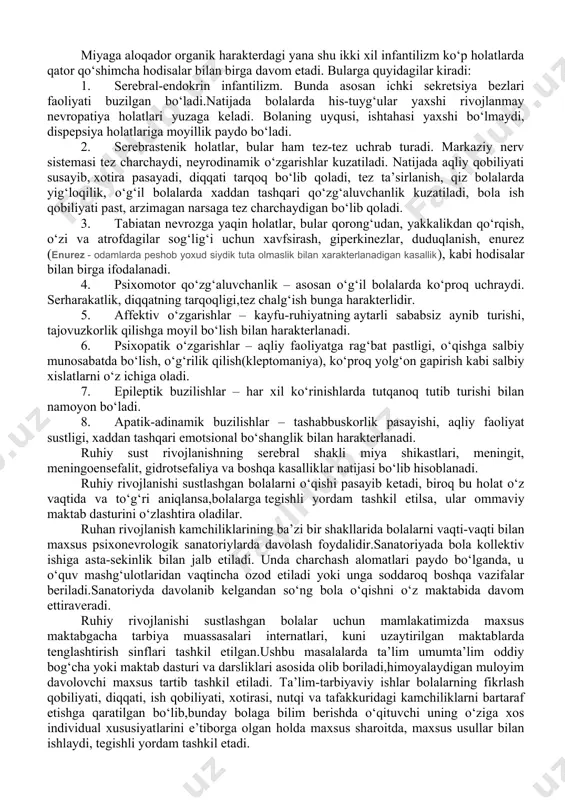 Miyaga aloqador organik harakterdagi yana shu ikki xil infantilizm ko‘p holatlarda qator qo‘shimcha hodisalar bilan birga davom etadi. Bularga quyidagilar kiradi:

1. Serebral-endokrin infantilizm. Bunda asosan ichki sekretsiya bezlari faoliyati buzilgan bo‘ladi.Natijada bolalarda his-tuyg‘ular yaxshi rivojlanmay nevropatiya holatlari yuzaga keladi. Bolaning uyqusi, ishtahasi yaxshi bo‘lmaydi, dispepsiya holatlariga moyillik paydo bo‘ladi.

2. Serebrastenik holatlar, bular ham tez-tez uchrab turadi. Markaziy nerv sistemasi tez charchaydi, neyrodinamik o‘zgarishlar kuzatiladi. Natijada aqliy qobiliyati susayib, xotira pasayadi, diqqati tarqoq bo‘lib qoladi, tez ta’sirlanish, qiz bolalarda yig‘loqilik, o‘g‘il bolalarda xaddan tashqari qo‘zg‘aluvchanlik kuzatiladi, bola ish qobiliyati past, arzimagan narsaga tez charchaydigan bo‘lib qoladi.

3. Tabiatan nevrozga yaqin holatlar, bular qorong‘udan, yakkalikdan qo‘rqish, o‘zi va atrofdagilar sog‘lig‘i uchun xavfsirash, giperkinezlar, duduqlanish, enurez (Enurez - odamlarda peshob yoxud siydik tuta olmaslik bilan xarakterlanadigan kasallik), kabi hodisalar bilan birga ifodalanadi.

4. Psixomotor qo‘zg‘aluvchanlik – asosan o‘g‘il bolalarda ko‘proq uchraydi. Serharakatlik, diqqatning tarqoqligi,tez chalg‘ish bunga harakterlidir.

5. Affektiv o‘zgarishlar – kayfu-ruhiyatning aytarli sababsiz aynib turishi, tajovuzkorlik qilishga moyil bo‘lish bilan harakterlanadi.

6. Psixopatik o‘zgarishlar – aqliy faoliyatga rag‘bat pastligi, o‘qishga salbiy munosabatda bo‘lish, o‘g‘rilik qilish(kleptomaniya), ko‘proq yolg‘on gapirish kabi salbiy xislatlarni o‘z ichiga oladi.

7. Epileptik buzilishlar – har xil ko‘rinishlarda tutqanoq tutib turishi bilan namoyon bo‘ladi.

8. Apatik-adinamik buzilishlar – tashabbuskorlik pasayishi, aqliy faoliyat sustligi, xaddan tashqari emotsional bo‘shanglik bilan harakterlanadi.

Ruhiy sust rivojlanishning serebral shakli miya shikastlari, meningit, meningoensefalit, gidrotsefaliya va boshqa kasalliklar natijasi bo‘lib hisoblanadi.

Ruhiy rivojlanishi sustlashgan bolalarni o‘qishi pasayib ketadi, biroq bu holat o‘z vaqtida va to‘g‘ri aniqlansa,bolalarga tegishli yordam tashkil etilsa, ular ommaviy maktab dasturini o‘zlashtira oladilar.

Ruhan rivojlanish kamchiliklarining ba’zi bir shakllarida bolalarni vaqti-vaqti bilan maxsus psixonevrologik sanatoriylarda davolash foydalidir.Sanatoriyada bola kollektiv ishiga asta-sekinlik bilan jalb etiladi. Unda charchash alomatlari paydo bo‘lganda, u o‘quv mashg‘ulotlaridan vaqtincha ozod etiladi yoki unga soddaroq boshqa vazifalar beriladi.Sanatoriyda davolanib kelgandan so‘ng bola o‘qishni o‘z maktabida davom ettiraveradi.

Ruhiy rivojlanishi sustlashgan bolalar uchun mamlakatimizda maxsus maktabgacha tarbiya muassasalari internatlari, kuni uzaytirilgan maktablarda tenglashtirish sinflari tashkil etilgan.Ushbu masalalarda ta’lim umumta’lim oddiy bog‘cha yoki maktab dasturi va darsliklari asosida olib boriladi,himoyalaydigan muloyim davolovchi maxsus tartib tashkil etiladi. Ta’lim-tarbiyaviy ishlar bolalarning fikrlash qobiliyati, diqqati, ish qobiliyati, xotirasi, nutqi va tafakkuridagi kamchiliklarni bartaraf etishga qaratilgan bo‘lib,bunday bolaga bilim berishda o‘qituvchi uning o‘ziga xos individual xususiyatlarini e’tiborga olgan holda maxsus sharoitda, maxsus usullar bilan ishlaydi, tegishli yordam tashkil etadi.